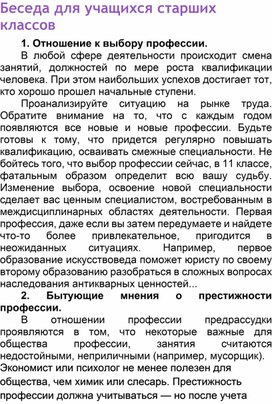 Беседа для учащихся старших классов

1. Отношение к выбору профессии.

В любой сфере деятельности происходит смена занятий, должностей по мере роста квалификации человека. При этом наибольших успехов достигает тот, кто хорошо прошел начальные ступени.

Проанализируйте ситуацию на рынке труда. Обратите внимание на то, что с каждым годом появляются все новые и новые профессии. Будьте готовы к тому, что придется регулярно повышать квалификацию, осваивать смежные специальности. Не бойтесь того, что выбор профессии сейчас, в 11 классе, фатальным образом определит всю вашу судьбу. Изменение выбора, освоение новой специальности сделает вас ценным специалистом, востребованным в междисциплинарных областях деятельности. Первая профессия, даже если вы затем передумаете и найдете что-то более привлекательное, пригодится в неожиданных ситуациях. Например, первое образование искусствоведа поможет юристу по своему второму образованию разобраться в сложных вопросах наследования антикварных ценностей...

2. Бытующие мнения о престижности профессии.

В отношении профессии предрассудки проявляются в том, что некоторые важные для общества профессии, занятия считаются недостойными, неприличными (например, мусорщик). Экономист или психолог не менее полезен для общества, чем химик или слесарь. Престижность профессии должна учитываться — но после учета